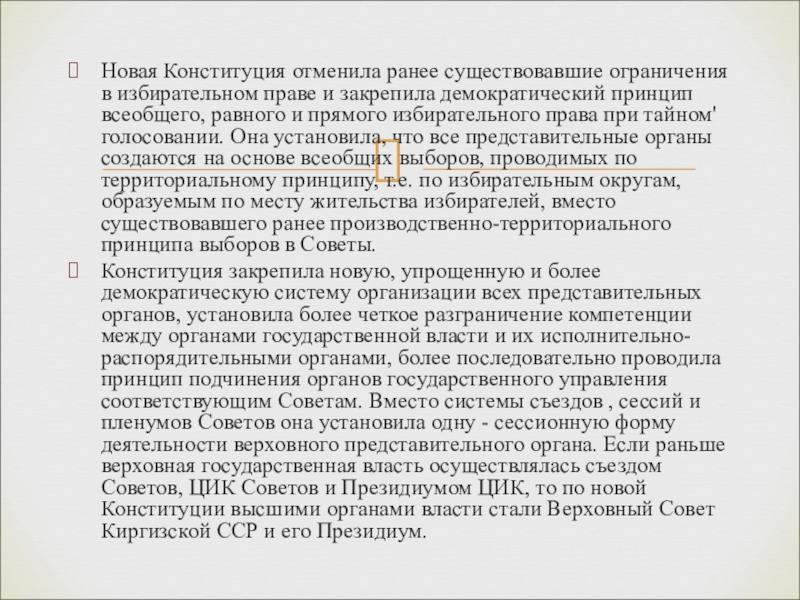 Новая Конституция отменила ранее существовавшие ограничения в избирательном праве и закрепила демократический принцип всеобщего, равного и прямого избирательного права при тайном' голосовании. Она установила, что все представительные органы создаются на основе всеобщих выборов, проводимых по территориальному принципу, т.е. по избирательным округам, образуемым по месту жительства избирателей, вместо существовавшего ранее производственно-территориального принципа выборов в Советы.

Конституция закрепила новую, упрощенную и более демократическую систему организации всех представительных органов, установила более четкое разграничение компетенции между органами государственной власти и их исполнительно-распорядительными органами, более последовательно проводила принцип подчинения органов государственного управления соответствующим Советам. Вместо системы съездов , сессий и пленумов Советов она установила одну - сессионную форму деятельности верховного представительного органа. Если раньше верховная государственная власть осуществлялась съездом Советов, ЦИК Советов и Президиумом ЦИК, то по новой Конституции высшими органами власти стали Верховный Совет Киргизской ССР и его Президиум.